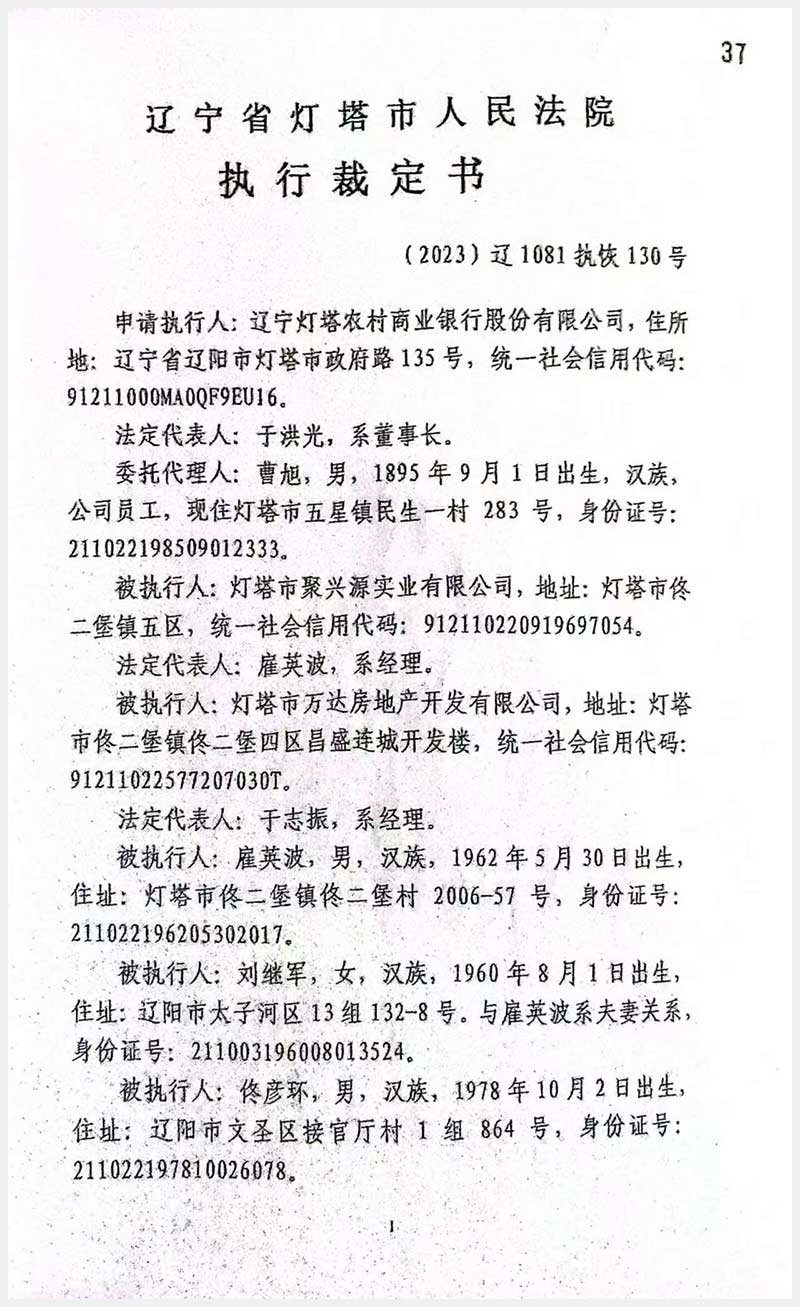 37

辽宁省灯塔市人民法院
执行裁定书

（2023）辽1081执恢130号

申请执行人：辽宁灯塔农村商业银行股份有限公司，住所地：辽宁省辽阳市灯塔市政府路135号，统一社会信用代码：91211000MA0QF9EU16。

法定代表人：于洪光，系董事长。

委托代理人：曹旭，男，1895年9月1日出生，汉族，公司员工，现住灯塔市五星镇民生一村 283 号，身份证号：211022198509012333。

被执行人：灯塔市聚兴源实业有限公司，地址：灯塔市佟二堡镇五区，统一社会信用代码：912110220919697054。

法定代表人：雇英波，系经理。

被执行人：灯塔市万达房地产开发有限公司，地址：灯塔市佟二堡镇佟二堡四区昌盛连城开发楼，统一社会信用代码：91211022577207030T。

法定代表人：于志振，系经理。

被执行人：雇英波，男，汉族，1962年5月30日出生，住址：灯塔市佟二堡镇佟二堡村 2006-57 号，身份证号：211022196205302017。

被执行人：刘继军，女，汉族，1960年8月1日出生，住址：辽阳市太子河区13组132-8号。与雇英波系夫妻关系，身份证号：211003196008013524。

被执行人：佟彦环，男，汉族，1978年10月2日出生，住址：辽阳市文圣区接官厅村 1 组 864 号，身份证号：211022197810026078。

1